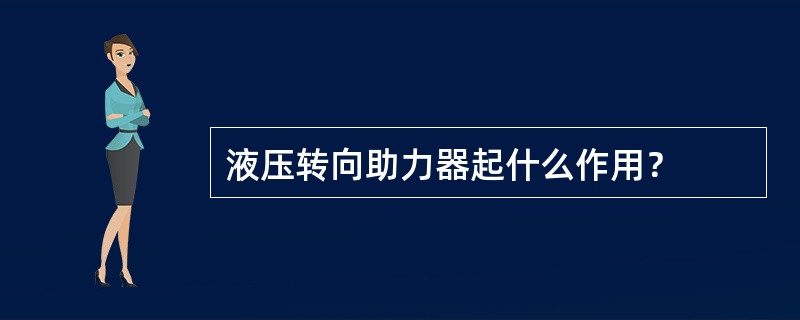 液压转向助力器起什么作用？